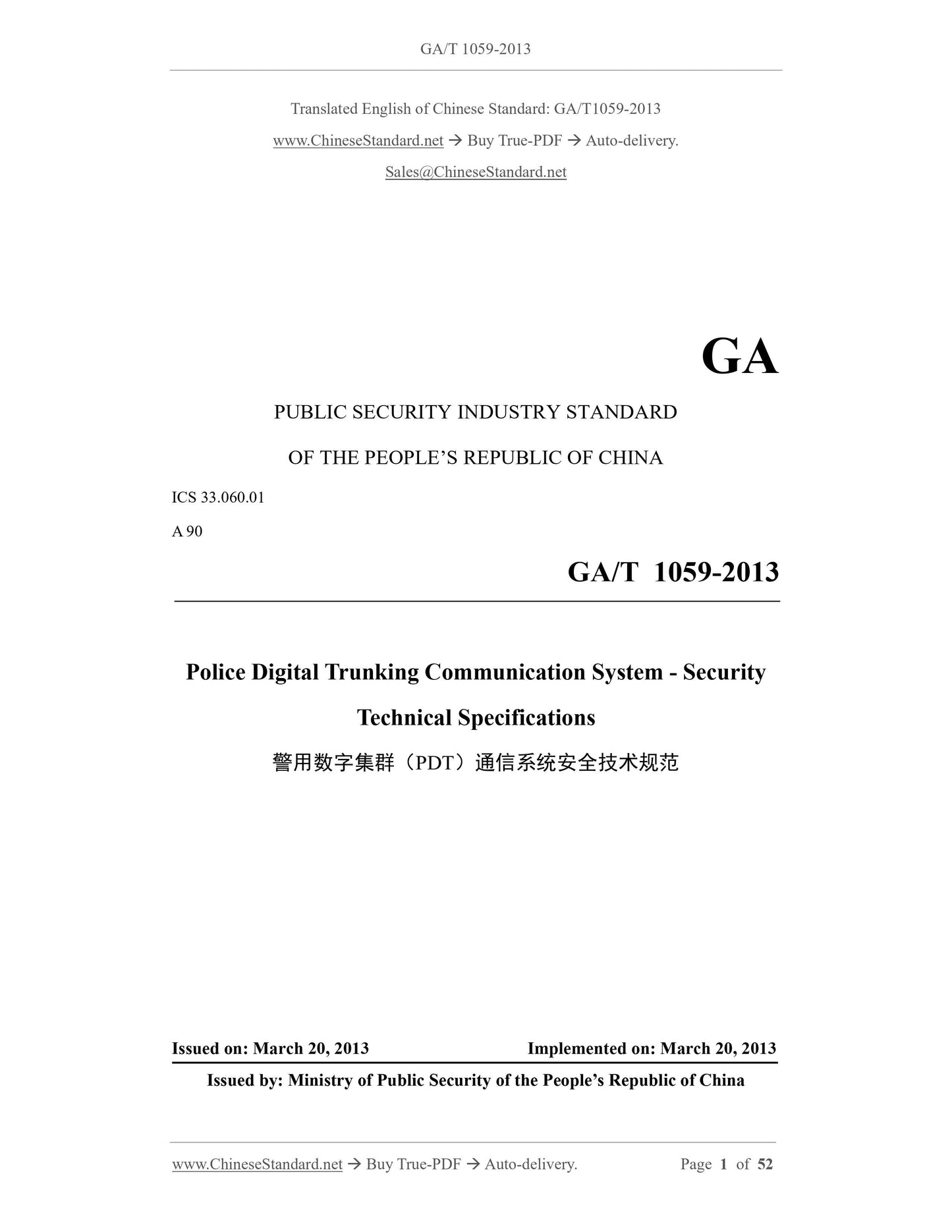 GA/T 1059-2013

Translated English of Chinese Standard: GA/T1059-2013

www.ChineseStandard.net → Buy True-PDF → Auto-delivery.

Sales@ChineseStandard.net

GA

PUBLIC SECURITY INDUSTRY STANDARD

OF THE PEOPLE'S REPUBLIC OF CHINA

ICS 33.060.01

A 90

GA/T 1059-2013

Police Digital Trunking Communication System - Security Technical Specifications

警用数字集群（PDT）通信系统安全技术规范

Issued on: March 20, 2013 Implemented on: March 20, 2013

Issued by: Ministry of Public Security of the People's Republic of China

www.ChineseStandard.net → Buy True-PDF → Auto-delivery. Page 1 of 52